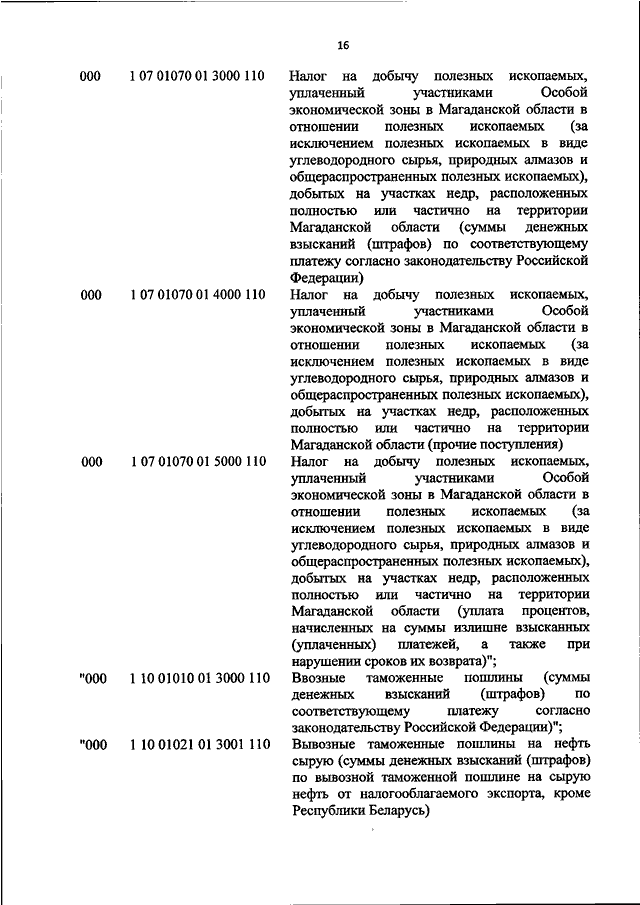 16

| | | |
|---|---|---|
| 000 | 1 07 01070 01 3000 110 | Налог на добычу полезных ископаемых, уплаченный участниками Особой экономической зоны в Магаданской области в отношении полезных ископаемых (за исключением полезных ископаемых в виде углеводородного сырья, природных алмазов и общераспространенных полезных ископаемых), добытых на участках недр, расположенных полностью или частично на территории Магаданской области (суммы денежных взысканий (штрафов) по соответствующему платежу согласно законодательству Российской Федерации) |
| 000 | 1 07 01070 01 4000 110 | Налог на добычу полезных ископаемых, уплаченный участниками Особой экономической зоны в Магаданской области в отношении полезных ископаемых (за исключением полезных ископаемых в виде углеводородного сырья, природных алмазов и общераспространенных полезных ископаемых), добытых на участках недр, расположенных полностью или частично на территории Магаданской области (прочие поступления) |
| 000 | 1 07 01070 01 5000 110 | Налог на добычу полезных ископаемых, уплаченный участниками Особой экономической зоны в Магаданской области в отношении полезных ископаемых (за исключением полезных ископаемых в виде углеводородного сырья, природных алмазов и общераспространенных полезных ископаемых), добытых на участках недр, расположенных полностью или частично на территории Магаданской области (уплата процентов, начисленных на суммы излишне взысканных (уплаченных) платежей, а также при нарушении сроков их возврата)"; |
| "000 | 1 10 01010 01 3000 110 | Ввозные таможенные пошлины (суммы денежных взысканий (штрафов) по соответствующему платежу согласно законодательству Российской Федерации)"; |
| "000 | 1 10 01021 01 3001 110 | Вывозные таможенные пошлины на нефть сырую (суммы денежных взысканий (штрафов) по вывозной таможенной пошлине на сырую нефть от налогооблагаемого экспорта, кроме Республики Беларусь) |